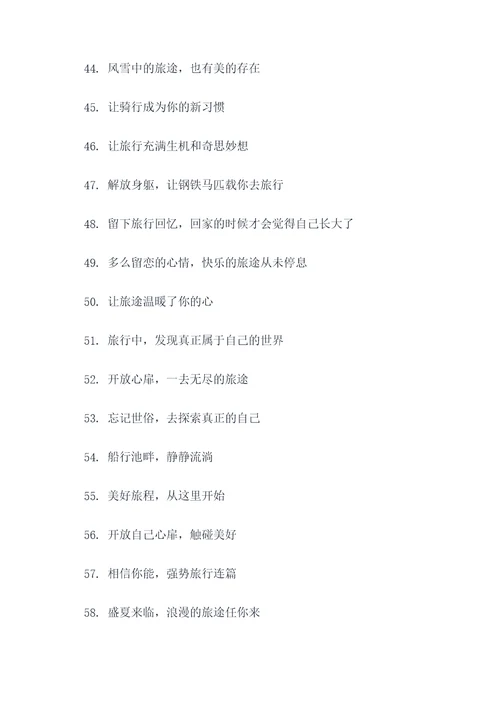 44.风雪中的旅途，也有美的存在

45.让骑行成为你的新习惯

46.让旅行充满生机和奇思妙想

47.解放身躯，让钢铁马匹载你去旅行

48.留下旅行回忆，回家的时候才会觉得自己长大了

49.多么留恋的心情，快乐的旅途从未停息

50.让旅途温暖了你的心

51.旅行中，发现真正属于自己的世界

52.开放心扉，一去无尽的旅途

53.忘记世俗，去探索真正的自己

54.船行池畔，静静流淌

55.美好旅程，从这里开始

56.开放自己心扉，触碰美好

57.相信你能，强势旅行连篇

58.盛夏来临，浪漫的旅途任你来